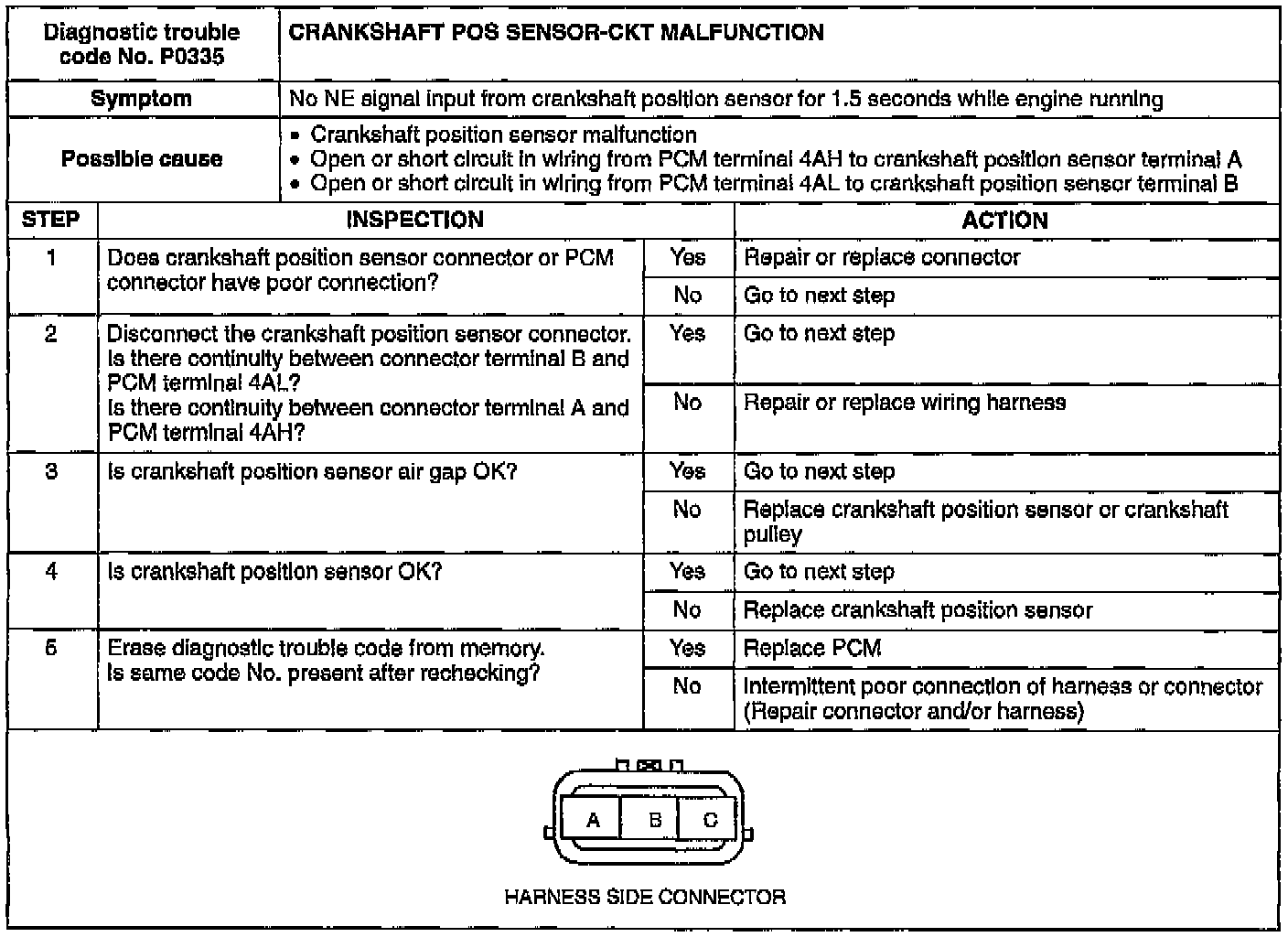 | Diagnostic trouble code No. P0335 | CRANKSHAFT POS SENSOR-CKT MALFUNCTION |
|---|---|
| Symptom | No NE signal input from crankshaft position sensor for 1.5 seconds while engine running |
| Possible cause | • Crankshaft position sensor malfunction • Open or short circuit in wiring from PCM terminal 4AH to crankshaft position sensor terminal A • Open or short circuit in wiring from PCM terminal 4AL to crankshaft position sensor terminal B |

| STEP | INSPECTION | | ACTION |
|---|---|---|---|
| 1 | Does crankshaft position sensor connector or PCM connector have poor connection? | Yes | Repair or replace connector |
| | | No | Go to next step |
| 2 | Disconnect the crankshaft position sensor connector. Is there continuity between connector terminal B and PCM terminal 4AL? Is there continuity between connector terminal A and PCM terminal 4AH? | Yes | Go to next step |
| | | No | Repair or replace wiring harness |
| 3 | Is crankshaft position sensor air gap OK? | Yes | Go to next step |
| | | No | Replace crankshaft position sensor or crankshaft pulley |
| 4 | Is crankshaft position sensor OK? | Yes | Go to next step |
| | | No | Replace crankshaft position sensor |
| 5 | Erase diagnostic trouble code from memory. Is same code No. present after rechecking? | Yes | Replace PCM |
| | | No | Intermittent poor connection of harness or connector (Repair connector and/or harness) |

A B C

HARNESS SIDE CONNECTOR